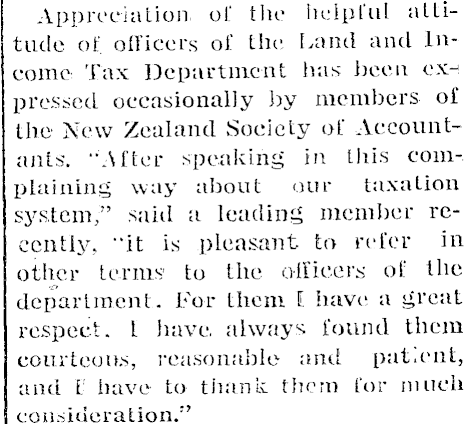 Appreciation of the helpful attitude of officers of the Land and Income Tax Department has been expressed occasionally by members of the New Zealand Society of Accountants. "After speaking in this complaining way about our taxation system," said a leading member recently, "it is pleasant to refer in other terms to the officers of the department. For them I have a great respect. I have always found them courteous, reasonable and patient, and I have to thank them for much consideration."